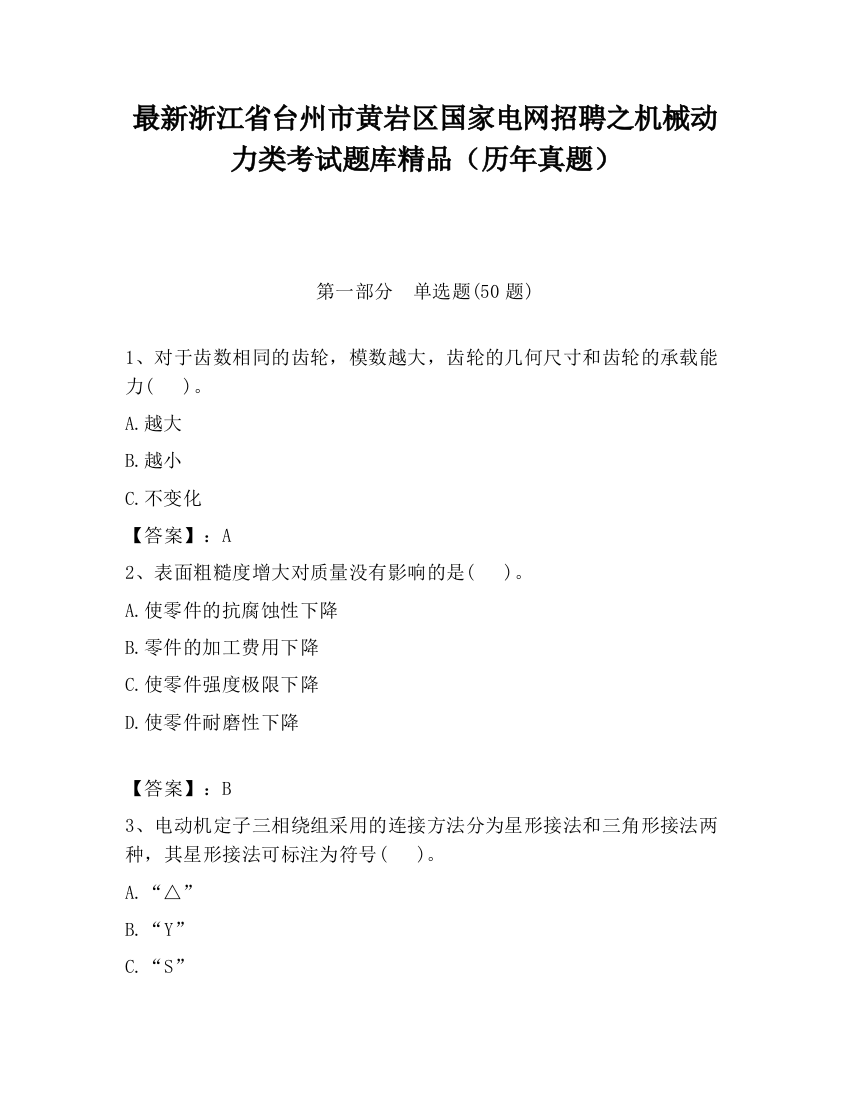 最新浙江省台州市黄岩区国家电网招聘之机械动力类考试题库精品（历年真题）

第一部分　单选题(50 题)

1、对于齿数相同的齿轮，模数越大，齿轮的几何尺寸和齿轮的承载能力(　　)。

A.越大

B.越小

C.不变化

【答案】：A

2、表面粗糙度增大对质量没有影响的是(　　)。

A.使零件的抗腐蚀性下降

B.零件的加工费用下降

C.使零件强度极限下降

D.使零件耐磨性下降

【答案】：B

3、电动机定子三相绕组采用的连接方法分为星形接法和三角形接法两种，其星形接法可标注为符号(　　)。

A.“△”

B.“Y”

C.“S”